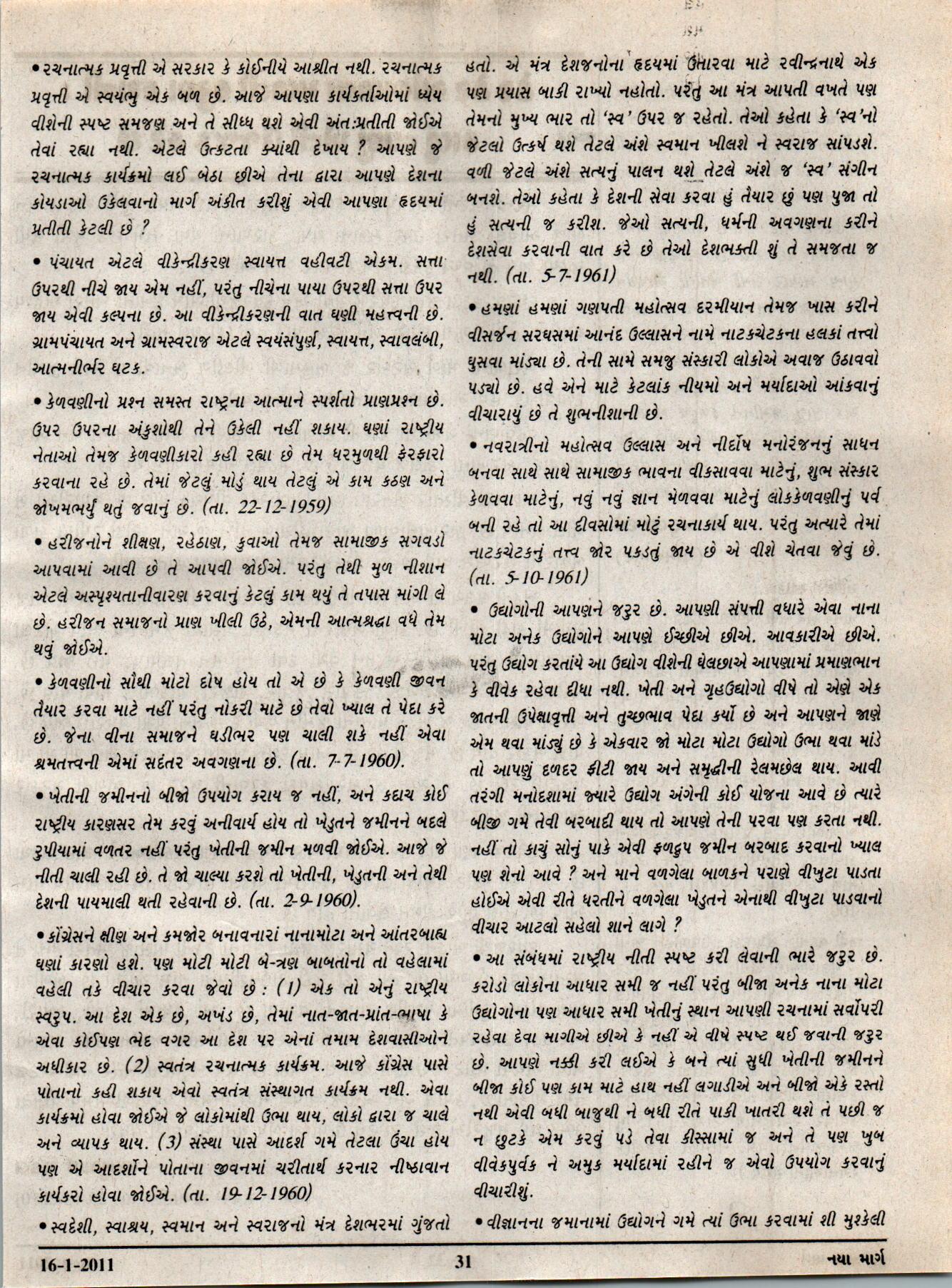 • રચનાત્મક પ્રવૃત્તી એ સરકાર કે કોઈનીયે આશ્રીત નથી. રચનાત્મક પ્રવૃત્તી એ સ્વયંભુ એક બળ છે. આજે આપણા કાર્યકર્તાઓમાં ધ્યેય વીશેની સ્પષ્ટ સમજણ અને તે સીધ્ધ થશે એવી અંતઃપ્રતીતી જોઈએ તેવાં રહ્યા નથી. એટલે ઉત્કટતા ક્યાંથી દેખાય ? આપણે જે રચનાત્મક કાર્યક્રમો લઈ બેઠા છીએ તેના દ્વારા આપણે દેશના કોયડાઓ ઉકેલવાનો માર્ગ અંકીત કરીશું એવી આપણા હૃદયમાં પ્રતીતી કેટલી છે ?

• પંચાયત એટલે વીકેન્દ્રીકરણ સ્વાયત્ત વહીવટી એકમ. સત્તા ઉપરથી નીચે જાય એમ નહીં, પરંતુ નીચેના પાયા ઉપરથી સત્તા ઉપર જાય એવી કલ્પના છે. આ વીકેન્દ્રીકરણની વાત ઘણી મહત્ત્વની છે. ગ્રામપંચાયત અને ગ્રામસ્વરાજ એટલે સ્વયંસંપુર્ણ, સ્વાયત્ત, સ્વાવલંબી, આત્મનીર્ભર ઘટક.

• કેળવણીનો પ્રશ્ન સમસ્ત રાષ્ટ્રના આત્માને સ્પર્શતો પ્રાણપ્રશ્ન છે. ઉપર ઉપરના અંકુશોથી તેને ઉકેલી નહીં શકાય. ઘણાં રાષ્ટ્રીય નેતાઓ તેમજ કેળવણીકારો કહી રહ્યા છે તેમ ધરમુળથી ફેરફારો કરવાના રહે છે. તેમાં જેટલું મોડું થાય તેટલું એ કામ કઠણ અને જોખમભર્યું થતું જવાનું છે. (તા. 22-12-1959)

• હરીજનોને શીક્ષણ, રહેઠાણ, કુવાઓ તેમજ સામાજીક સગવડો આપવામાં આવી છે તે આપવી જોઈએ. પરંતુ તેથી મુળ નીશાન એટલે અસ્પૃશ્યતાનીવારણ કરવાનું કેટલું કામ થયું તે તપાસ માંગી લે છે. હરીજન સમાજનો પ્રાણ ખીલી ઉઠે, એમની આત્મશ્રદ્ધા વધે તેમ થવું જોઈએ.

• કેળવણીનો સૌથી મોટો દોષ હોય તો એ છે કે કેળવણી જીવન તૈયાર કરવા માટે નહીં પરંતુ નોકરી માટે છે તેવો ખ્યાલ તે પેદા કરે છે. જેના વીના સમાજને ઘડીભર પણ ચાલી શકે નહીં એવા શ્રમતત્ત્વની એમાં સદંતર અવગણના છે. (તા. 7-7-1960).

• ખેતીની જમીનનો બીજો ઉપયોગ કરાય જ નહીં, અને કદાચ કોઈ રાષ્ટ્રીય કારણસર તેમ કરવું અનીવાર્ય હોય તો ખેડુતને જમીનને બદલે રુપીયામાં વળતર નહીં પરંતુ ખેતીની જમીન મળવી જોઈએ. આજે જે નીતી ચાલી રહી છે. તે જો ચાલ્યા કરશે તો ખેતીની, ખેડુતની અને તેથી દેશની પાયમાલી થતી રહેવાની છે. (તા. 2-9-1960).

• કૉંગ્રેસને ક્ષીણ અને કમજોર બનાવનારાં નાનામોટા અને આંતરબાહ્ય ઘણાં કારણો હશે. પણ મોટી મોટી બે-ત્રણ બાબતોનો તો વહેલામાં વહેલી તકે વીચાર કરવા જેવો છે : (1) એક તો એનું રાષ્ટ્રીય સ્વરુપ. આ દેશ એક છે, અખંડ છે, તેમાં નાત-જાત-પ્રાંત-ભાષા કે એવા કોઈપણ ભેદ વગર આ દેશ પર એનાં તમામ દેશવાસીઓને અધીકાર છે. (2) સ્વતંત્ર રચનાત્મક કાર્યક્રમ. આજે કૉંગ્રેસ પાસે પોતાનો કહી શકાય એવો સ્વતંત્ર સંસ્થાગત કાર્યક્રમ નથી. એવા કાર્યક્રમો હોવા જોઈએ જે લોકોમાંથી ઉભા થાય, લોકો દ્વારા જ ચાલે અને વ્યાપક થાય. (3) સંસ્થા પાસે આદર્શ ગમે તેટલા ઉંચા હોય પણ એ આદર્શોને પોતાના જીવનમાં ચરીતાર્થ કરનાર નીષ્ઠાવાન કાર્યકરો હોવા જોઈએ. (તા. 19-12-1960)

• સ્વદેશી, સ્વાશ્રય, સ્વમાન અને સ્વરાજનો મંત્ર દેશભરમાં ગુંજતો હતો. એ મંત્ર દેશજનોના હૃદયમાં ઉતારવા માટે રવીન્દ્રનાથે એક પણ પ્રયાસ બાકી રાખ્યો નહોતો. પરંતુ આ મંત્ર આપતી વખતે પણ તેમનો મુખ્ય ભાર તો 'સ્વ' ઉપર જ રહેતો. તેઓ કહેતા કે 'સ્વ'નો જેટલો ઉત્કર્ષ થશે તેટલે અંશે સ્વમાન ખીલશે ને સ્વરાજ સાંપડશે. વળી જેટલે અંશે સત્યનું પાલન થશે તેટલે અંશે જ 'સ્વ' સંગીન બનશે. તેઓ કહેતા કે દેશની સેવા કરવા હું તૈયાર છું પણ પુજા તો હું સત્યની જ કરીશ. જેઓ સત્યની, ધર્મની અવગણના કરીને દેશસેવા કરવાની વાત કરે છે તેઓ દેશભક્તી શું તે સમજતા જ નથી. (તા. 5-7-1961)

• હમણાં હમણાં ગણપતી મહોત્સવ દરમીયાન તેમજ ખાસ કરીને વીસર્જન સરઘસમાં આનંદ ઉલ્લાસને નામે નાટકચેટકના હલકાં તત્ત્વો ઘુસવા માંડ્યા છે. તેની સામે સમજુ સંસ્કારી લોકોએ અવાજ ઉઠાવવો પડ્યો છે. હવે એને માટે કેટલાંક નીયમો અને મર્યાદાઓ આંકવાનું વીચારાયું છે તે શુભનીશાની છે.

• નવરાત્રીનો મહોત્સવ ઉલ્લાસ અને નીર્દોષ મનોરંજનનું સાધન બનવા સાથે સાથે સામાજીક ભાવના વીકસાવવા માટેનું, શુભ સંસ્કાર કેળવવા માટેનું, નવું નવું જ્ઞાન મેળવવા માટેનું લોકકેળવણીનું પર્વ બની રહે તો આ દીવસોમાં મોટું રચનાકાર્ય થાય. પરંતુ અત્યારે તેમાં નાટકચેટકનું તત્ત્વ જોર પકડતું જાય છે એ વીશે ચેતવા જેવું છે. (તા. 5-10-1961)

• ઉદ્યોગોની આપણને જરુર છે. આપણી સંપત્તી વધારે એવા નાના મોટા અનેક ઉદ્યોગોને આપણે ઈચ્છીએ છીએ. આવકારીએ છીએ. પરંતુ ઉદ્યોગ કરતાંયે આ ઉદ્યોગ વીશેની ઘેલછાએ આપણામાં પ્રમાણભાન કે વીવેક રહેવા દીધા નથી. ખેતી અને ગૃહઉદ્યોગો વીષે તો એણે એક જાતની ઉપેક્ષાવૃત્તી અને તુચ્છભાવ પેદા કર્યો છે અને આપણને જાણે એમ થવા માંડ્યું છે કે એકવાર જો મોટા મોટા ઉદ્યોગો ઉભા થવા માંડે તો આપણું દળદર ફીટી જાય અને સમૃદ્ધીની રેલમછેલ થાય. આવી તરંગી મનોદશામાં જ્યારે ઉદ્યોગ અંગેની કોઈ યોજના આવે છે ત્યારે બીજી ગમે તેવી બરબાદી થાય તો આપણે તેની પરવા પણ કરતા નથી. નહીં તો કાચું સોનું પાકે એવી ફળદ્રુપ જમીન બરબાદ કરવાનો ખ્યાલ પણ શેનો આવે ? અને માને વળગેલા બાળકને પરાણે વીખુટા પાડતા હોઈએ એવી રીતે ધરતીને વળગેલા ખેડુતને એનાથી વીખુટા પાડવાનો વીચાર આટલો સહેલો શાને લાગે ?

• આ સંબંધમાં રાષ્ટ્રીય નીતી સ્પષ્ટ કરી લેવાની ભારે જરુર છે. કરોડો લોકોના આધાર સમી જ નહીં પરંતુ બીજા અનેક નાના મોટા ઉદ્યોગોના પણ આધાર સમી ખેતીનું સ્થાન આપણી રચનામાં સર્વોપરી રહેવા દેવા માગીએ છીએ કે નહીં એ વીષે સ્પષ્ટ થઈ જવાની જરુર છે. આપણે નક્કી કરી લઈએ કે બને ત્યાં સુધી ખેતીની જમીનને બીજા કોઈ પણ કામ માટે હાથ નહીં લગાડીએ અને બીજો એકે રસ્તો નથી એવી બધી બાજુથી ને બધી રીતે પાકી ખાતરી થશે તે પછી જ ન છુટકે એમ કરવું પડે તેવા કીસ્સામાં જ અને તે પણ ખુબ વીવેકપુર્વક ને અમુક મર્યાદામાં રહીને જ એવો ઉપયોગ કરવાનું વીચારીશું.

• વીજ્ઞાનના જમાનામાં ઉદ્યોગને ગમે ત્યાં ઉભા કરવામાં શી મુશ્કેલી

16-1-2011 31 નયા માર્ગ